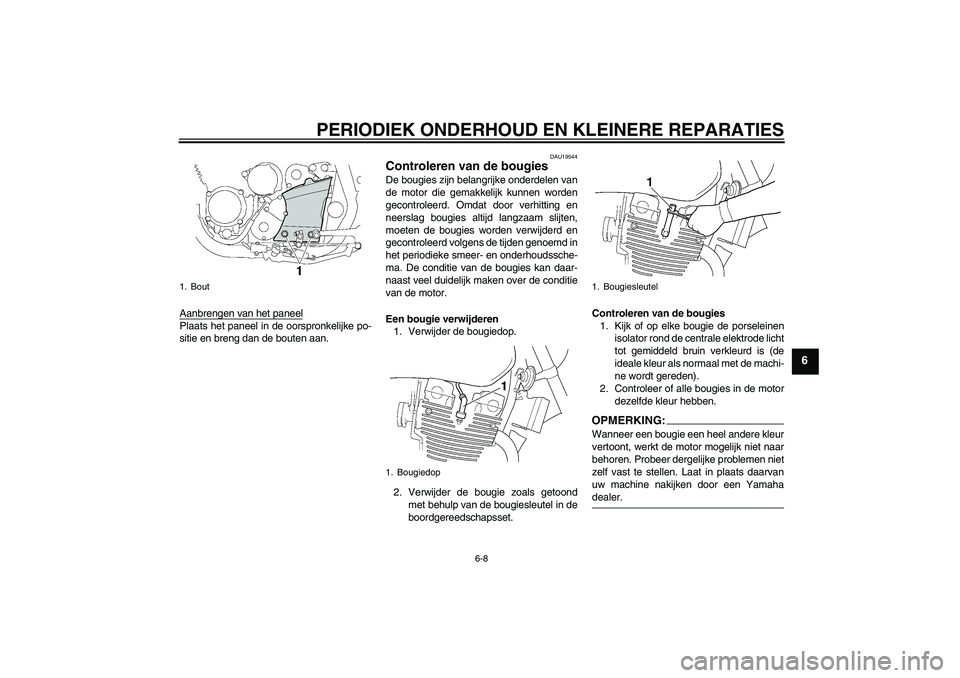 PERIODIEK ONDERHOUD EN KLEINERE REPARATIES

1

1. Bout

Aanbrengen van het paneel
Plaats het paneel in de oorspronkelijke positie en breng dan de bouten aan.

DAU19544

Controleren van de bougies
De bougies zijn belangrijke onderdelen van de motor die gemakkelijk kunnen worden gecontroleerd. Omdat door verhitting en neerslag bougies altijd langzaam slijten, moeten de bougies worden verwijderd en gecontroleerd volgens de tijden genoemd in het periodieke smeer- en onderhoudsschema. De conditie van de bougies kan daarnaast veel duidelijk maken over de conditie van de motor.

Een bougie verwijderen
1. Verwijder de bougiedop.

1

1. Bougiedop

2. Verwijder de bougie zoals getoond met behulp van de bougiesleutel in de boordgereedschapsset.

1

1. Bougiesleutel

Controleren van de bougies
1. Kijk of op elke bougie de porseleinen isolator rond de centrale elektrode licht tot gemiddeld bruin verkleurd is (de ideale kleur als normaal met de machine wordt gereden).
2. Controleer of alle bougies in de motor dezelfde kleur hebben.

OPMERKING:
Wanneer een bougie een heel andere kleur vertoont, werkt de motor mogelijk niet naar behoren. Probeer dergelijke problemen niet zelf vast te stellen. Laat in plaats daarvan uw machine nakijken door een Yamaha dealer.

6

6-8

carmanualsonline.info